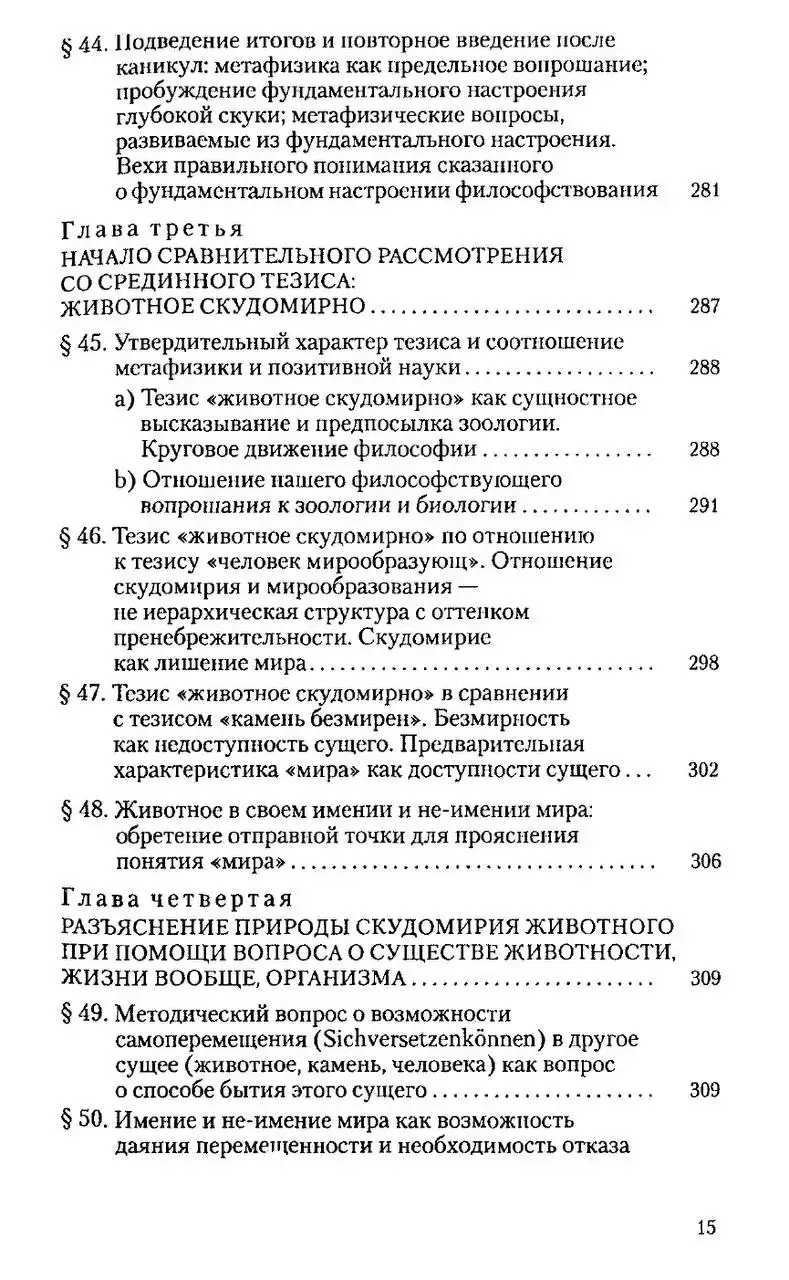 § 44. Подведение итогов и повторное введение после каникул: метафизика как предельное вопрошание; пробуждение фундаментального настроения глубокой скуки; метафизические вопросы, развиваемые из фундаментального настроения. Вехи правильного понимания сказанного о фундаментальном настроении философствования 281

Глава третья
НАЧАЛО СРАВНИТЕЛЬНОГО РАССМОТРЕНИЯ СО СРЕДИННОГО ТЕЗИСА: ЖИВОТНОЕ СКУДОМИРНО 287

§ 45. Утвердительный характер тезиса и соотношение метафизики и позитивной науки 288

a) Тезис «животное скудомирно» как сущностное высказывание и предпосылка зоологии. Круговое движение философии 288

b) Отношение нашего философствующего вопрошания к зоологии и биологии 291

§ 46. Тезис «животное скудомирно» по отношению к тезису «человек мирообразующ». Отношение скудомирия и мирообразования — не иерархическая структура с оттенком пренебрежительности. Скудомирие как лишение мира 298

§ 47. Тезис «животное скудомирно» в сравнении с тезисом «камень безмирен». Безмирность как недоступность сущего. Предварительная характеристика «мира» как доступности сущего 302

§ 48. Животное в своем имении и не-имении мира: обретение отправной точки для прояснения понятия «мира» 306

Глава четвертая
РАЗЪЯСНЕНИЕ ПРИРОДЫ СКУДОМИРИЯ ЖИВОТНОГО ПРИ ПОМОЩИ ВОПРОСА О СУЩЕСТВЕ ЖИВОТНОСТИ, ЖИЗНИ ВООБЩЕ, ОРГАНИЗМА 309

§ 49. Методический вопрос о возможности самоперемещения (Sichversetzenkönnen) в другое сущее (животное, камень, человека) как вопрос о способе бытия этого сущего 309

§ 50. Имение и не-имение мира как возможность даяния перемещенности и необходимость отказа

15